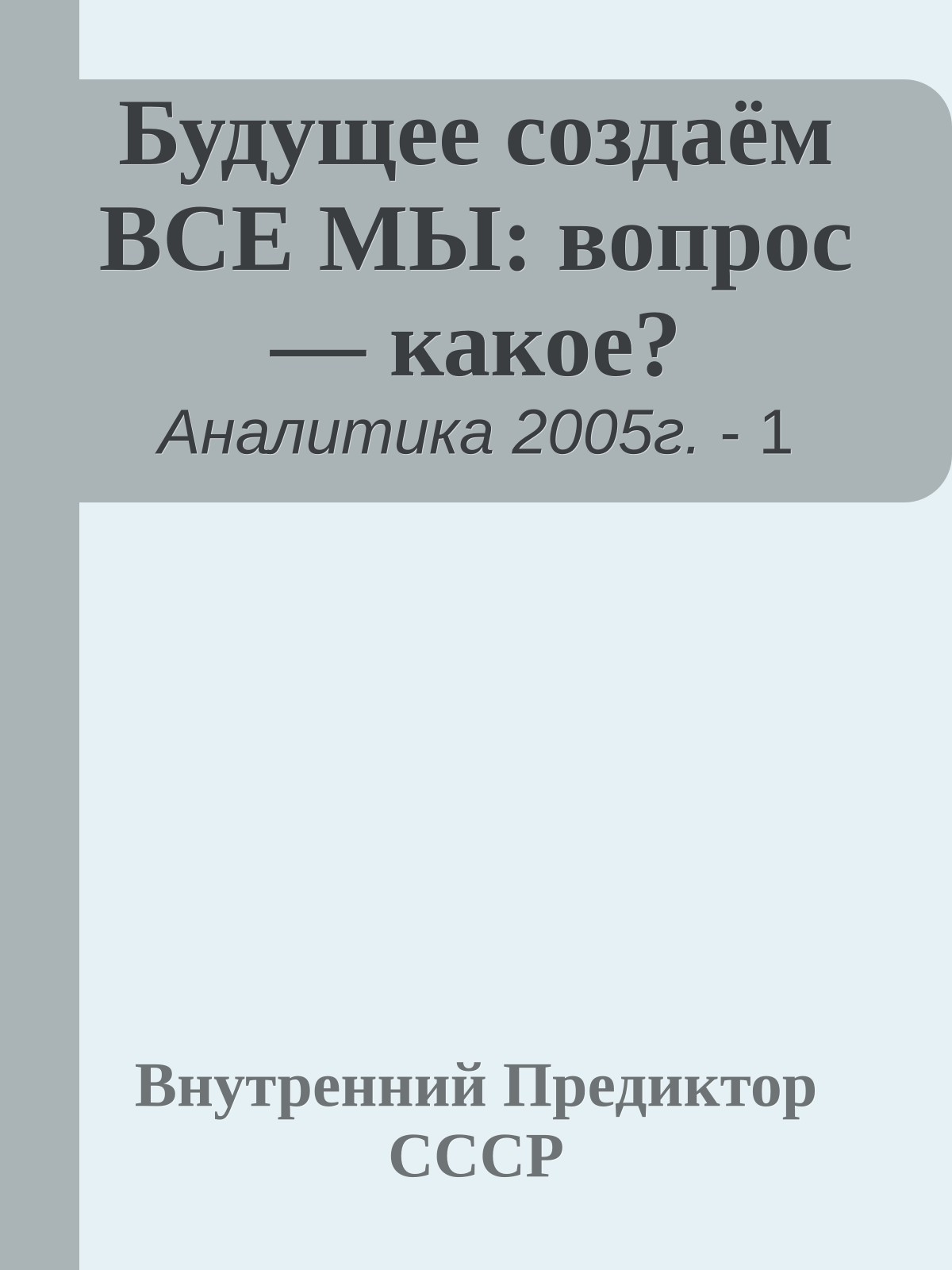 Будущее создаём ВСЕ МЫ: вопрос — какое?

Аналитика 2005г. - 1

Внутренний Предиктор СССР